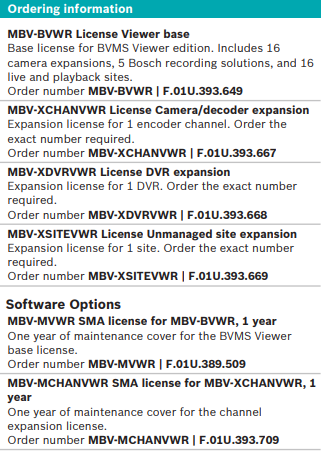 Ordering information

MBV-BVWR License Viewer base
Base license for BVMS Viewer edition. Includes 16 camera expansions, 5 Bosch recording solutions, and 16 live and playback sites.
Order number MBV-BVWR | F.01U.393.649

MBV-XCHANVWR License Camera/decoder expansion
Expansion license for 1 encoder channel. Order the exact number required.
Order number MBV-XCHANVWR | F.01U.393.667

MBV-XDVRVWR License DVR expansion
Expansion license for 1 DVR. Order the exact number required.
Order number MBV-XDVRVWR | F.01U.393.668

MBV-XSITEVWR License Unmanaged site expansion
Expansion license for 1 site. Order the exact number required.
Order number MBV-XSITEVWR | F.01U.393.669

Software Options

MBV-MVWR SMA license for MBV-BVWR, 1 year
One year of maintenance cover for the BVMS Viewer base license.
Order number MBV-MVWR | F.01U.389.509

MBV-MCHANVWR SMA license for MBV-XCHANVWR, 1 year
One year of maintenance cover for the channel expansion license.
Order number MBV-MCHANVWR | F.01U.393.709